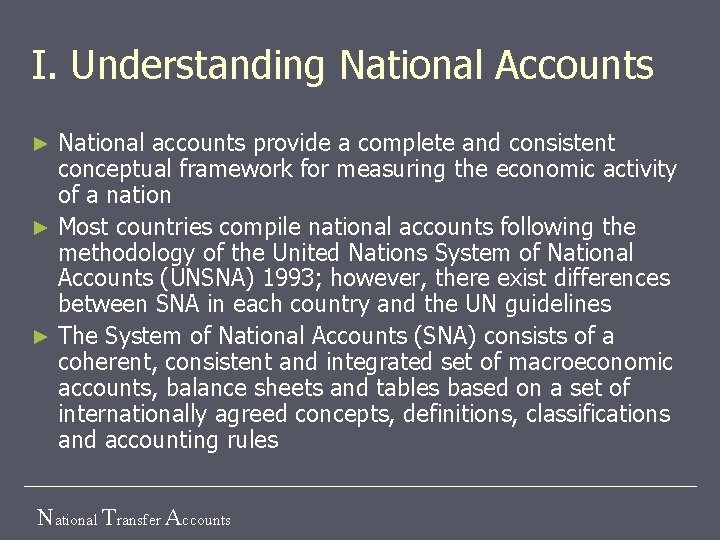 I. Understanding National Accounts

► National accounts provide a complete and consistent conceptual framework for measuring the economic activity of a nation

► Most countries compile national accounts following the methodology of the United Nations System of National Accounts (UNSNA) 1993; however, there exist differences between SNA in each country and the UN guidelines

► The System of National Accounts (SNA) consists of a coherent, consistent and integrated set of macroeconomic accounts, balance sheets and tables based on a set of internationally agreed concepts, definitions, classifications and accounting rules

National Transfer Accounts